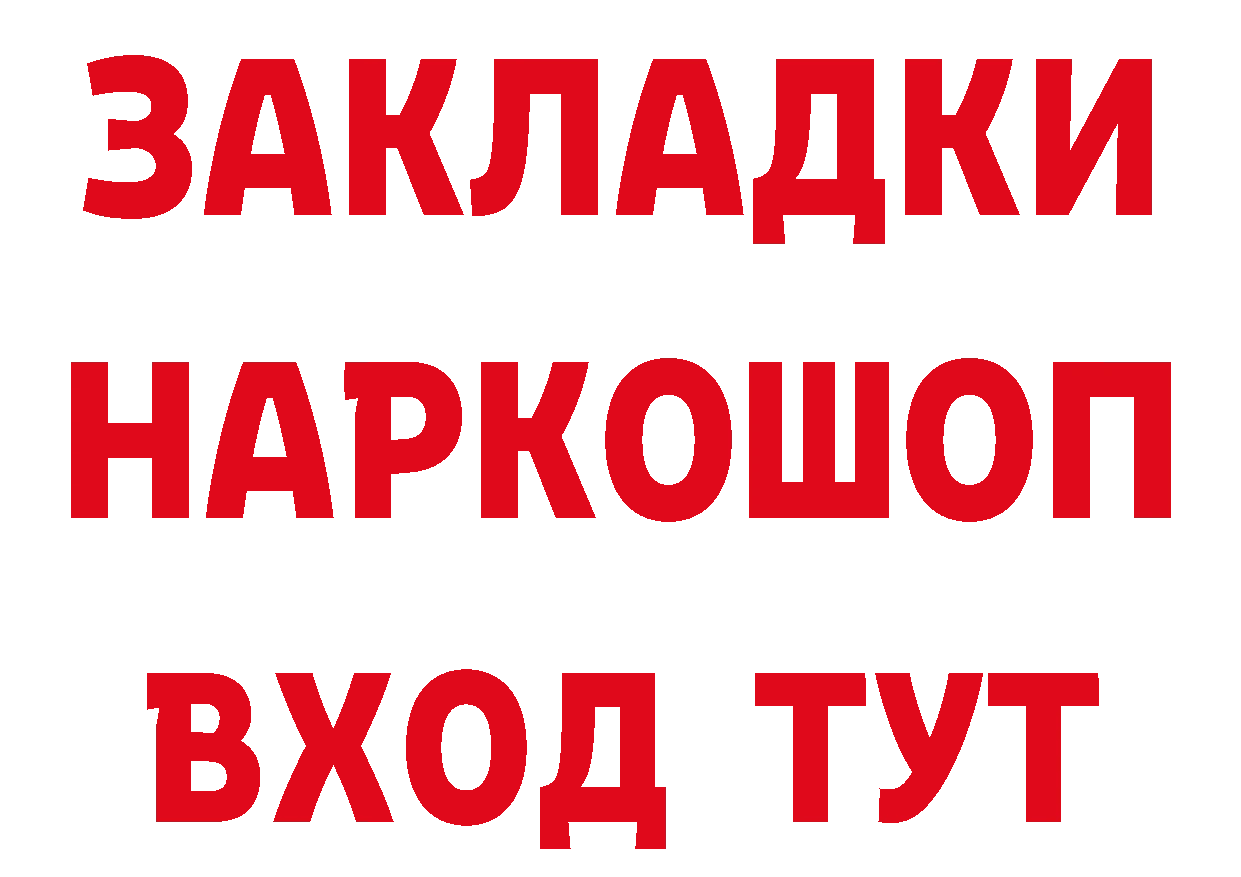 ЗАКЛАДКИ НАРКОШОП ВХОД ТУТ